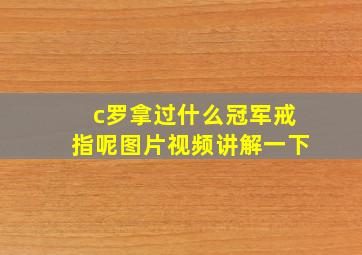 c罗拿过什么冠军戒指呢图片视频讲解一下